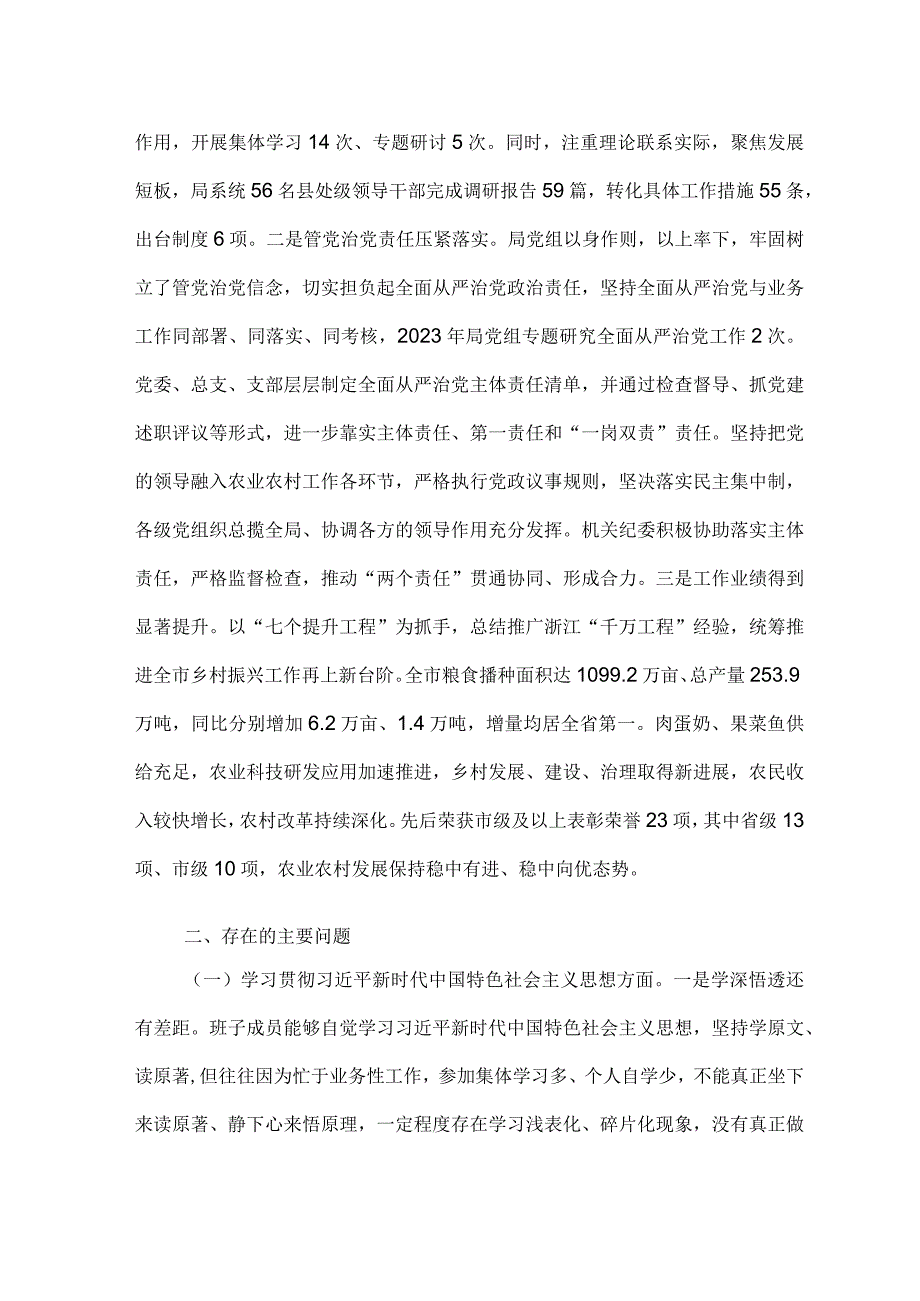 作用，开展集体学习14次、专题研讨5次。同时，注重理论联系实际，聚焦发展短板，局系统56名县处级领导干部完成调研报告59篇，转化具体工作措施55条，出台制度6项。二是管党治党责任压紧落实。局党组以身作则，以上率下，牢固树立了管党治党信念，切实担负起全面从严治党政治责任，坚持全面从严治党与业务工作同部署、同落实、同考核，2023年局党组专题研究全面从严治党工作2次。党委、总支、支部层层制定全面从严治党主体责任清单，并通过检查督导、抓党建述职评议等形式，进一步靠实主体责任、第一责任和“一岗双责”责任。坚持把党的领导融入农业农村工作各环节，严格执行党政议事规则，坚决落实民主集中制，各级党组织总揽全局、协调各方的领导作用充分发挥。机关纪委积极协助落实主体责任，严格监督检查，推动“两个责任”贯通协同、形成合力。三是工作业绩得到显著提升。以“七个提升工程”为抓手，总结推广浙江“千万工程”经验，统筹推进全市乡村振兴工作再上新台阶。全市粮食播种面积达1099.2万亩、总产量253.9万吨，同比分别增加6.2万亩、1.4万吨，增量均居全省第一。肉蛋奶、果菜鱼供给充足，农业科技研发应用加速推进，乡村发展、建设、治理取得新进展，农民收入较快增长，农村改革持续深化。先后荣获市级及以上表彰荣誉23项，其中省级13项、市级10项，农业农村发展保持稳中有进、稳中向优态势。

二、存在的主要问题

（一）学习贯彻习近平新时代中国特色社会主义思想方面。一是学深悟透还有差距。班子成员能够自觉学习习近平新时代中国特色社会主义思想，坚持学原文、读原著，但往往因为忙于业务性工作，参加集体学习多、个人自学少，不能真正坐下来读原著、静下心来悟原理，一定程度存在学习浅表化、碎片化现象，没有真正做